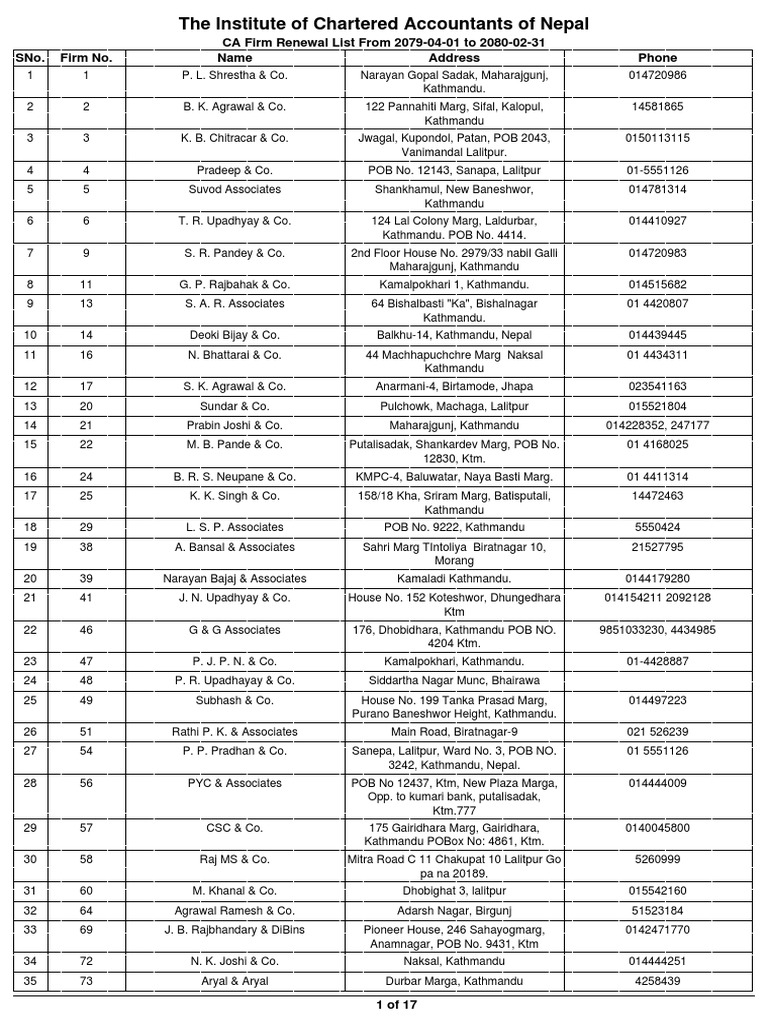 The Institute of Chartered Accountants of Nepal
CA Firm Renewal List From 2079-04-01 to 2080-02-31

| SNo. | Firm No. | Name | Address | Phone |
|---|---|---|---|---|
| 1 | 1 | P. L. Shrestha & Co. | Narayan Gopal Sadak, Maharajgunj, Kathmandu. | 014720986 |
| 2 | 2 | B. K. Agrawal & Co. | 122 Pannahiti Marg, Sifal, Kalopul, Kathmandu | 14581865 |
| 3 | 3 | K. B. Chitracar & Co. | Jwagal, Kupondol, Patan, POB 2043, Vanimandal Lalitpur. | 0150113115 |
| 4 | 4 | Pradeep & Co. | POB No. 12143, Sanapa, Lalitpur | 01-5551126 |
| 5 | 5 | Suvod Associates | Shankhamul, New Baneshwor, Kathmandu | 014781314 |
| 6 | 6 | T. R. Upadhyay & Co. | 124 Lal Colony Marg, Laldurbar, Kathmandu. POB No. 4414. | 014410927 |
| 7 | 9 | S. R. Pandey & Co. | 2nd Floor House No. 2979/33 nabil Galli Maharajgunj, Kathmandu | 014720983 |
| 8 | 11 | G. P. Rajbahak & Co. | Kamalpokhari 1, Kathmandu. | 014515682 |
| 9 | 13 | S. A. R. Associates | 64 Bishalbasti "Ka", Bishalnagar Kathmandu. | 01 4420807 |
| 10 | 14 | Deoki Bijay & Co. | Balkhu-14, Kathmandu, Nepal | 014439445 |
| 11 | 16 | N. Bhattarai & Co. | 44 Machhapuchchre Marg Naksal Kathmandu | 01 4434311 |
| 12 | 17 | S. K. Agrawal & Co. | Anarmani-4, Birtamode, Jhapa | 023541163 |
| 13 | 20 | Sundar & Co. | Pulchowk, Machaga, Lalitpur | 015521804 |
| 14 | 21 | Prabin Joshi & Co. | Maharajgunj, Kathmandu | 014228352, 247177 |
| 15 | 22 | M. B. Pande & Co. | Putalisadak, Shankardev Marg, POB No. 12830, Ktm. | 01 4168025 |
| 16 | 24 | B. R. S. Neupane & Co. | KMPC-4, Baluwatar, Naya Basti Marg. | 01 4411314 |
| 17 | 25 | K. K. Singh & Co. | 158/18 Kha, Sriram Marg, Batisputali, Kathmandu | 14472463 |
| 18 | 29 | L. S. P. Associates | POB No. 9222, Kathmandu | 5550424 |
| 19 | 38 | A. Bansal & Associates | Sahri Marg TIntoliya Biratnagar 10, Morang | 21527795 |
| 20 | 39 | Narayan Bajaj & Associates | Kamaladi Kathmandu. | 0144179280 |
| 21 | 41 | J. N. Upadhyay & Co. | House No. 152 Koteshwor, Dhungedhara Ktm | 014154211 2092128 |
| 22 | 46 | G & G Associates | 176, Dhobidhara, Kathmandu POB NO. 4204 Ktm. | 9851033230, 4434985 |
| 23 | 47 | P. J. P. N. & Co. | Kamalpokhari, Kathmandu. | 01-4428887 |
| 24 | 48 | P. R. Upadhayay & Co. | Siddartha Nagar Munc, Bhairawa | |
| 25 | 49 | Subhash & Co. | House No. 199 Tanka Prasad Marg, Purano Baneshwor Height, Kathmandu. | 014497223 |
| 26 | 51 | Rathi P. K. & Associates | Main Road, Biratnagar-9 | 021 526239 |
| 27 | 54 | P. P. Pradhan & Co. | Sanepa, Lalitpur, Ward No. 3, POB NO. 3242, Kathmandu, Nepal. | 01 5551126 |
| 28 | 56 | PYC & Associates | POB No 12437, Ktm, New Plaza Marga, Opp. to kumari bank, putalisadak, Ktm.777 | 014444009 |
| 29 | 57 | CSC & Co. | 175 Gairidhara Marg, Gairidhara, Kathmandu POBox No: 4861, Ktm. | 0140045800 |
| 30 | 58 | Raj MS & Co. | Mitra Road C 11 Chakupat 10 Lalitpur Go pa na 20189. | 5260999 |
| 31 | 60 | M. Khanal & Co. | Dhobighat 3, lalitpur | 015542160 |
| 32 | 64 | Agrawal Ramesh & Co. | Adarsh Nagar, Birgunj | 51523184 |
| 33 | 69 | J. B. Rajbhandary & DiBins | Pioneer House, 246 Sahayogmarg, Anamnagar, POB No. 9431, Ktm | 0142471770 |
| 34 | 72 | N. K. Joshi & Co. | Naksal, Kathmandu | 014444251 |
| 35 | 73 | Aryal & Aryal | Durbar Marga, Kathmandu | 4258439 |

1 of 17